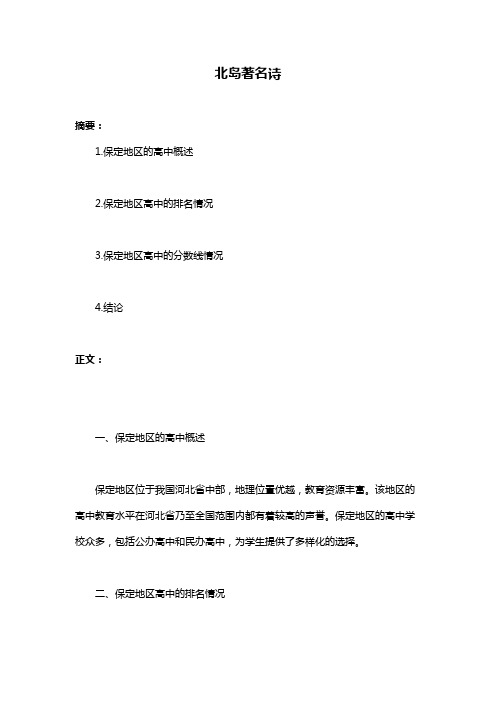 北岛著名诗

摘要：

1.保定地区的高中概述

2.保定地区高中的排名情况

3.保定地区高中的分数线情况

4.结论

正文：

一、保定地区的高中概述

保定地区位于我国河北省中部，地理位置优越，教育资源丰富。该地区的高中教育水平在河北省乃至全国范围内都有着较高的声誉。保定地区的高中学校众多，包括公办高中和民办高中，为学生提供了多样化的选择。

二、保定地区高中的排名情况